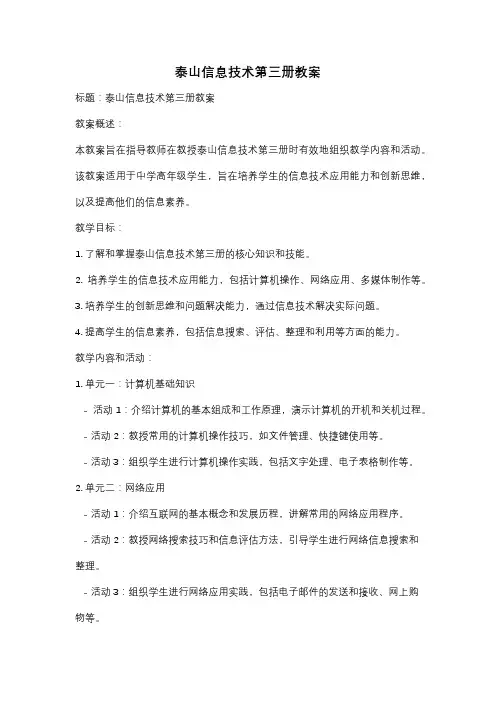 泰山信息技术第三册教案

标题：泰山信息技术第三册教案

教案概述：

本教案旨在指导教师在教授泰山信息技术第三册时有效地组织教学内容和活动。该教案适用于中学高年级学生，旨在培养学生的信息技术应用能力和创新思维，以及提高他们的信息素养。

教学目标：

1. 了解和掌握泰山信息技术第三册的核心知识和技能。

2. 培养学生的信息技术应用能力，包括计算机操作、网络应用、多媒体制作等。

3. 培养学生的创新思维和问题解决能力，通过信息技术解决实际问题。

4. 提高学生的信息素养，包括信息搜索、评估、整理和利用等方面的能力。

教学内容和活动：

1. 单元一：计算机基础知识

- 活动 1：介绍计算机的基本组成和工作原理，演示计算机的开机和关机过程。

- 活动 2：教授常用的计算机操作技巧，如文件管理、快捷键使用等。

- 活动 3：组织学生进行计算机操作实践，包括文字处理、电子表格制作等。

2. 单元二：网络应用

- 活动 1：介绍互联网的基本概念和发展历程，讲解常用的网络应用程序。

- 活动 2：教授网络搜索技巧和信息评估方法，引导学生进行网络信息搜索和整理。

- 活动 3：组织学生进行网络应用实践，包括电子邮件的发送和接收、网上购物等。